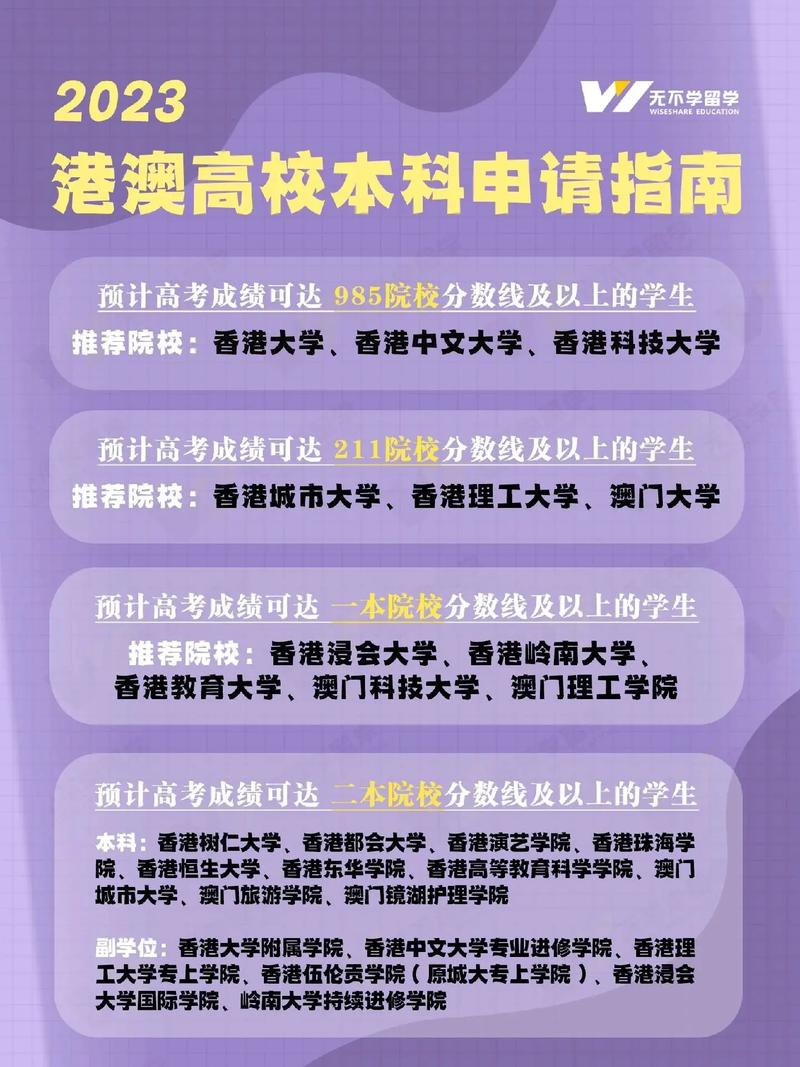 2023

无不学留学
WISESHARE EDUCATION

港澳高校本科申请指南

预计高考成绩可达 985院校分数线及以上的学生

推荐院校：香港大学、香港中文大学、香港科技大学

预计高考成绩可达 211院校分数线及以上的学生

推荐院校：香港城市大学、香港理工大学、澳门大学

预计高考成绩可达 一本院校分数线及以上的学生

推荐院校：香港浸会大学、香港岭南大学、香港教育大学、澳门科技大学、澳门理工学院

预计高考成绩可达 二本院校分数线及以上的学生

本科：香港树仁大学、香港都会大学、香港演艺学院、香港珠海学院、香港恒生大学、香港东华学院、香港高等教育科学学院、澳门城市大学、澳门旅游学院、澳门镜湖护理学院

副学位：香港大学附属学院、香港中文大学专业进修学院、香港理工大学专上学院、香港伍伦贡学院（原城大专上学院）、香港浸会大学国际学院、岭南大学持续进修学院